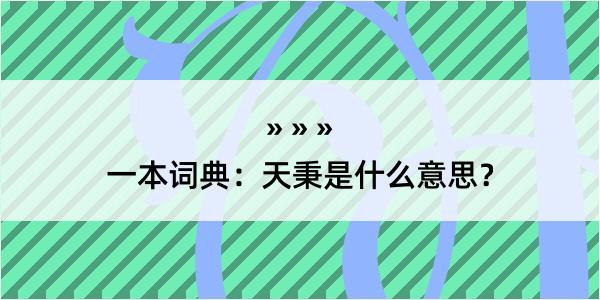 » » »

一本词典：天秉是什么意思？